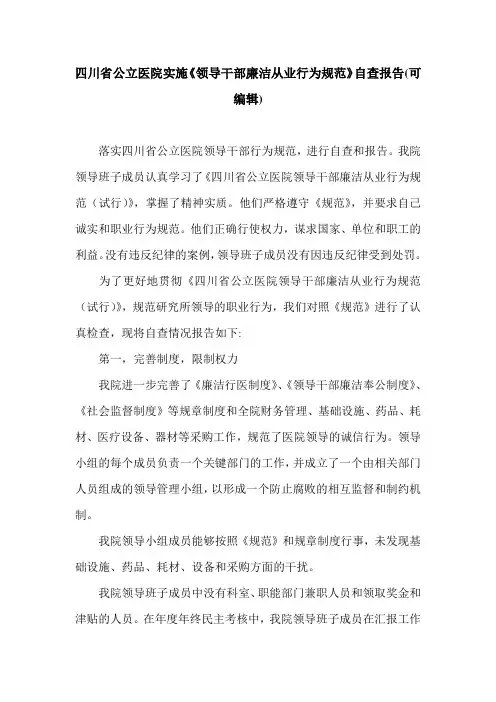 四川省公立医院实施《领导干部廉洁从业行为规范》自查报告(可编辑)

落实四川省公立医院领导干部行为规范，进行自查和报告。我院领导班子成员认真学习了《四川省公立医院领导干部廉洁从业行为规范（试行）》，掌握了精神实质。他们严格遵守《规范》，并要求自己诚实和职业行为规范。他们正确行使权力，谋求国家、单位和职工的利益。没有违反纪律的案例，领导班子成员没有因违反纪律受到处罚。

为了更好地贯彻《四川省公立医院领导干部廉洁从业行为规范（试行）》，规范研究所领导的职业行为，我们对照《规范》进行了认真检查，现将自查情况报告如下:

第一，完善制度，限制权力

我院进一步完善了《廉洁行医制度》、《领导干部廉洁奉公制度》、《社会监督制度》等规章制度和全院财务管理、基础设施、药品、耗材、医疗设备、器材等采购工作，规范了医院领导的诚信行为。领导小组的每个成员负责一个关键部门的工作，并成立了一个由相关部门人员组成的领导管理小组，以形成一个防止腐败的相互监督和制约机制。

我院领导小组成员能够按照《规范》和规章制度行事，未发现基础设施、药品、耗材、设备和采购方面的干扰。

我院领导班子成员中没有科室、职能部门兼职人员和领取奖金和津贴的人员。在年度年终民主考核中，我院领导班子成员在汇报工作